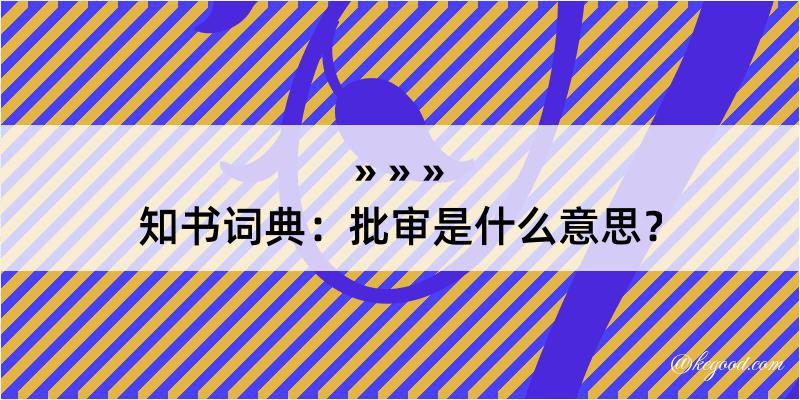 » » »
知书词典：批审是什么意思？

@kegood.com